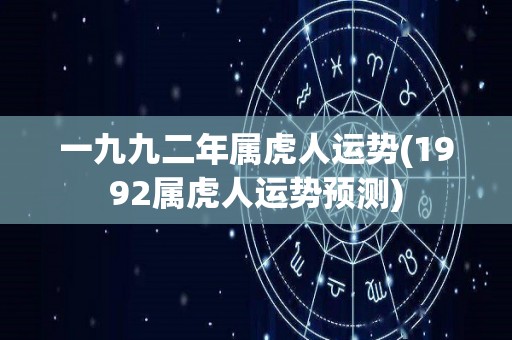 一九九二年属虎人运势(1992属虎人运势预测)